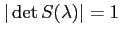 $|\det S(\lambda)| = 1$